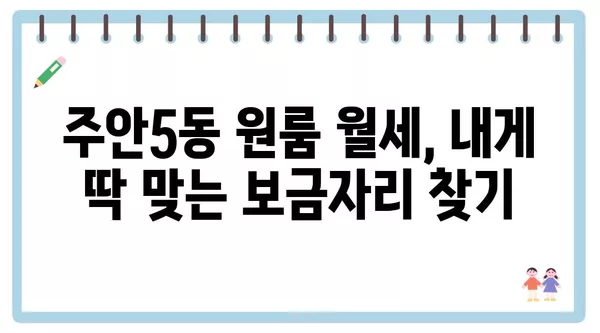 주안5동 원룸 월세, 내게 딱 맞는 보금자리 찾기